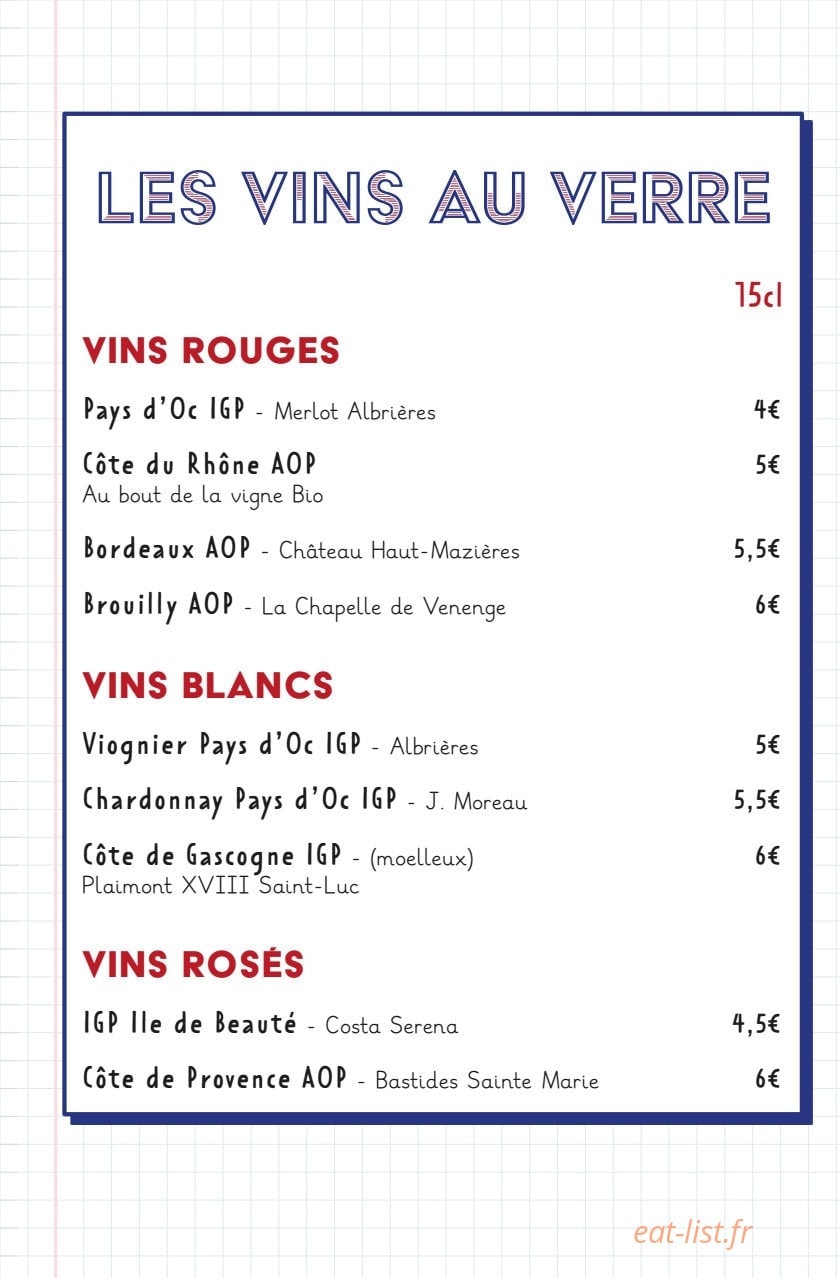 LES VINS AU VERRE

15cl

VINS ROUGES

Pays d'Oc IGP - Merlot Albrières 4€

Côte du Rhône AOP 5€
Au bout de la vigne Bio

Bordeaux AOP - Château Haut-Mazières 5,5€

Brouilly AOP - La Chapelle de Venenge 6€

VINS BLANCS

Viognier Pays d'Oc IGP - Albrières 5€

Chardonnay Pays d'Oc IGP - J. Moreau 5,5€

Côte de Gascogne IGP - (moelleux) 6€
Plaimont XVIII Saint-Luc

VINS ROSÉS

IGP Ile de Beauté - Costa Serena 4,5€

Côte de Provence AOP - Bastides Sainte Marie 6€

eat-list.fr